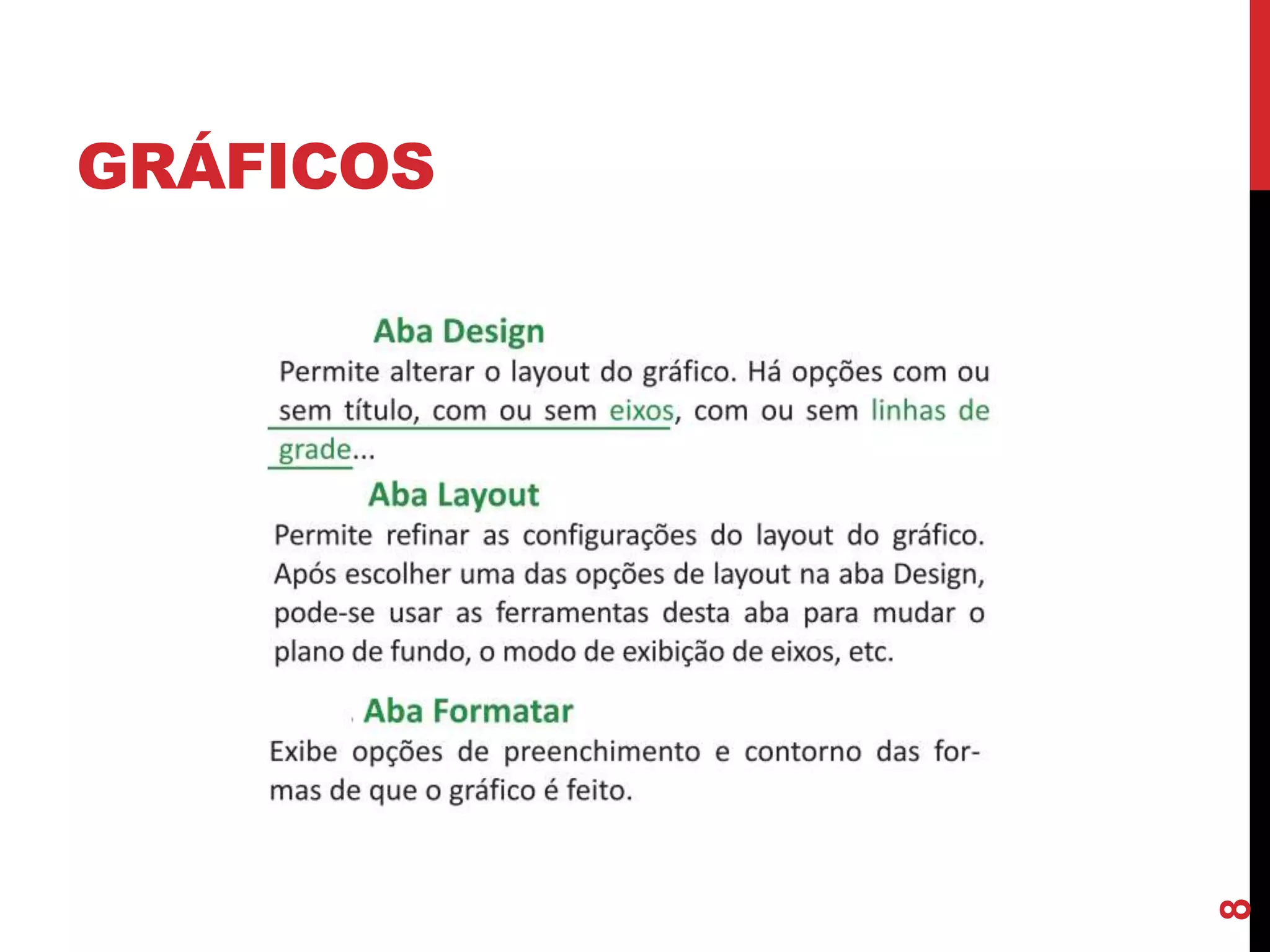 GRÁFICOS

Aba Design

Permite alterar o layout do gráfico. Há opções com ou sem título, com ou sem eixos, com ou sem linhas de grade...

Aba Layout

Permite refinar as configurações do layout do gráfico. Após escolher uma das opções de layout na aba Design, pode-se usar as ferramentas desta aba para mudar o plano de fundo, o modo de exibição de eixos, etc.

Aba Formatar

Exibe opções de preenchimento e contorno das formas de que o gráfico é feito.

8